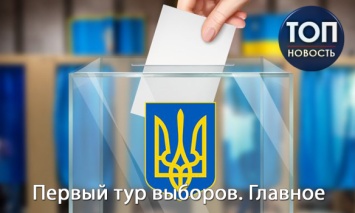 ТОП
НОВОСТЬ

Первый тур выборов. Главное